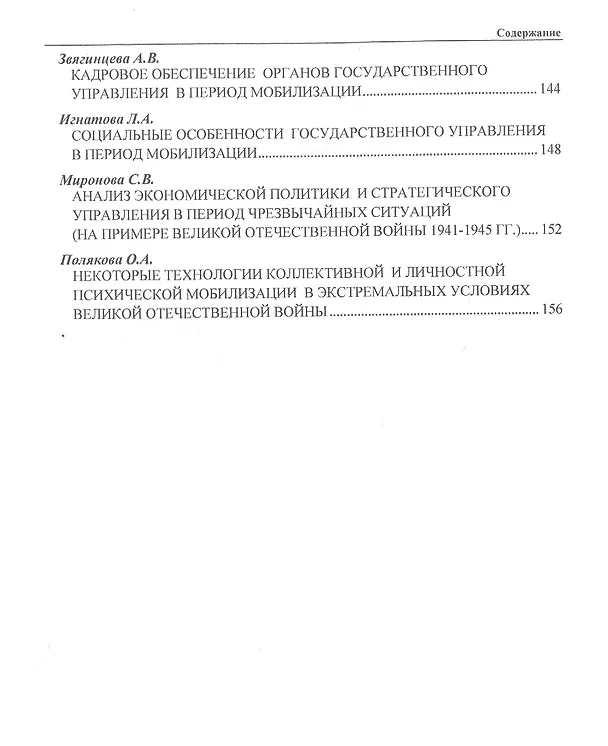 Содержание

Звягинцева А.В.
КАДРОВОЕ ОБЕСПЕЧЕНИЕ ОРГАНОВ ГОСУДАРСТВЕННОГО УПРАВЛЕНИЯ В ПЕРИОД МОБИЛИЗАЦИИ 144

Игнатова Л.А.
СОЦИАЛЬНЫЕ ОСОБЕННОСТИ ГОСУДАРСТВЕННОГО УПРАВЛЕНИЯ В ПЕРИОД МОБИЛИЗАЦИИ 148

Миронова С.В.
АНАЛИЗ ЭКОНОМИЧЕСКОЙ ПОЛИТИКИ И СТРАТЕГИЧЕСКОГО УПРАВЛЕНИЯ В ПЕРИОД ЧРЕЗВЫЧАЙНЫХ СИТУАЦИЙ (НА ПРИМЕРЕ ВЕЛИКОЙ ОТЕЧЕСТВЕННОЙ ВОЙНЫ 1941-1945 ГГ.) 152

Полякова О.А.
НЕКОТОРЫЕ ТЕХНОЛОГИИ КОЛЛЕКТИВНОЙ И ЛИЧНОСТНОЙ ПСИХИЧЕСКОЙ МОБИЛИЗАЦИИ В ЭКСТРЕМАЛЬНЫХ УСЛОВИЯХ ВЕЛИКОЙ ОТЕЧЕСТВЕННОЙ ВОЙНЫ 156